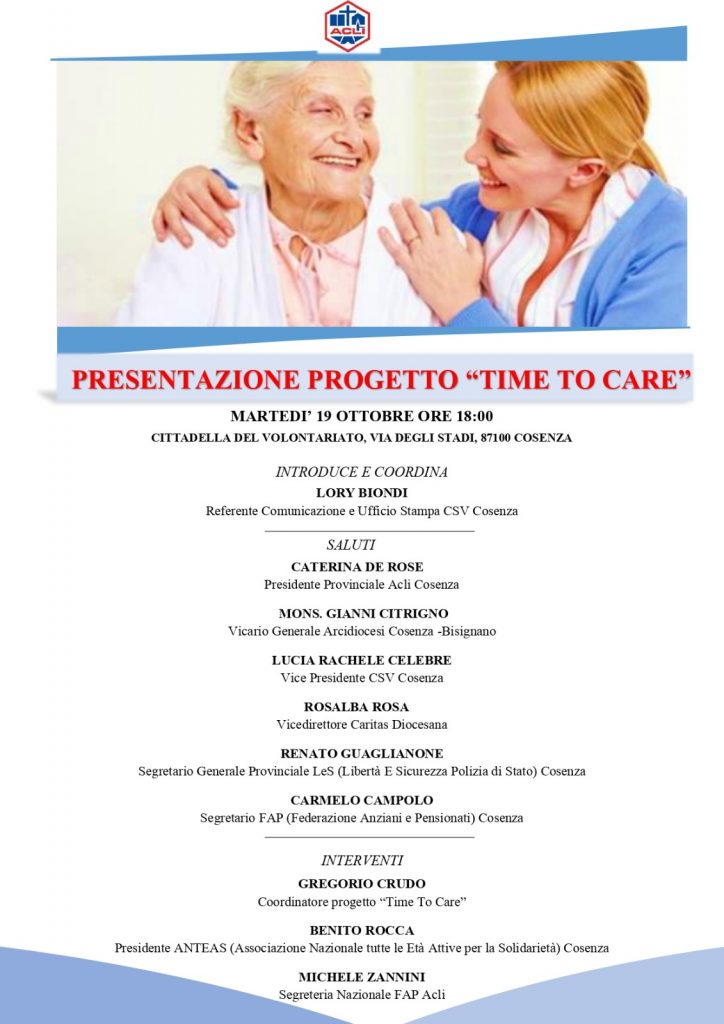 ACLI

PRESENTAZIONE PROGETTO “TIME TO CARE”

MARTEDI’ 19 OTTOBRE ORE 18:00

CITTADELLA DEL VOLONTARIATO, VIA DEGLI STADI, 87100 COSENZA

INTRODUCE E COORDINA

LORY BIONDI
Referente Comunicazione e Ufficio Stampa CSV Cosenza

SALUTI

CATERINA DE ROSE
Presidente Provinciale Acli Cosenza

MONS. GIANNI CITRIGNO
Vicario Generale Arcidiocesi Cosenza -Bisignano

LUCIA RACHELE CELEBRE
Vice Presidente CSV Cosenza

ROSALBA ROSA
Vicedirettore Caritas Diocesana

RENATO GUAGLIANONE
Segretario Generale Provinciale LeS (Libertà E Sicurezza Polizia di Stato) Cosenza

CARMELO CAMPOLO
Segretario FAP (Federazione Anziani e Pensionati) Cosenza

INTERVENTI

GREGORIO CRUDO
Coordinatore progetto “Time To Care”

BENITO ROCCA
Presidente ANTEAS (Associazione Nazionale tutte le Età Attive per la Solidarietà) Cosenza

MICHELE ZANNINI
Segreteria Nazionale FAP Acli